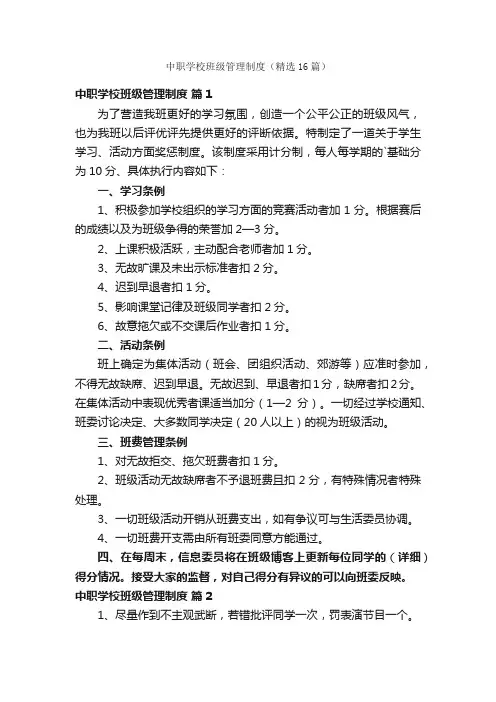 中职学校班级管理制度（精选16篇）

中职学校班级管理制度 篇1

为了营造我班更好的学习氛围，创造一个公平公正的班级风气，也为我班以后评优评先提供更好的评断依据。特制定了一道关于学生学习、活动方面奖惩制度。该制度采用计分制，每人每学期的`基础分为10分、具体执行内容如下：

一、学习条例

1、积极参加学校组织的学习方面的竞赛活动者加1分。根据赛后的成绩以及为班级争得的荣誉加2—3分。

2、上课积极活跃，主动配合老师者加1分。

3、无故旷课及未出示标准者扣2分。

4、迟到早退者扣1分。

5、影响课堂记律及班级同学者扣2分。

6、故意拖欠或不交课后作业者扣1分。

二、活动条例

班上确定为集体活动（班会、团组织活动、郊游等）应准时参加，不得无故缺席、迟到早退。无故迟到、早退者扣1分，缺席者扣2分。在集体活动中表现优秀者课适当加分（1—2 分）。一切经过学校通知、班委讨论决定、大多数同学决定（20人以上）的视为班级活动。

三、班费管理条例

1、对无故拒交、拖欠班费者扣1分。

2、班级活动无故缺席者不予退班费且扣2分，有特殊情况者特殊处理。

3、一切班级活动开销从班费支出，如有争议可与生活委员协调。

4、一切班费开支需由所有班委同意方能通过。

四、在每周末，信息委员将在班级博客上更新每位同学的（详细）得分情况。接受大家的监督，对自己得分有异议的可以向班委反映。

中职学校班级管理制度 篇2

1、尽量作到不主观武断，若错批评同学一次，罚表演节目一个。